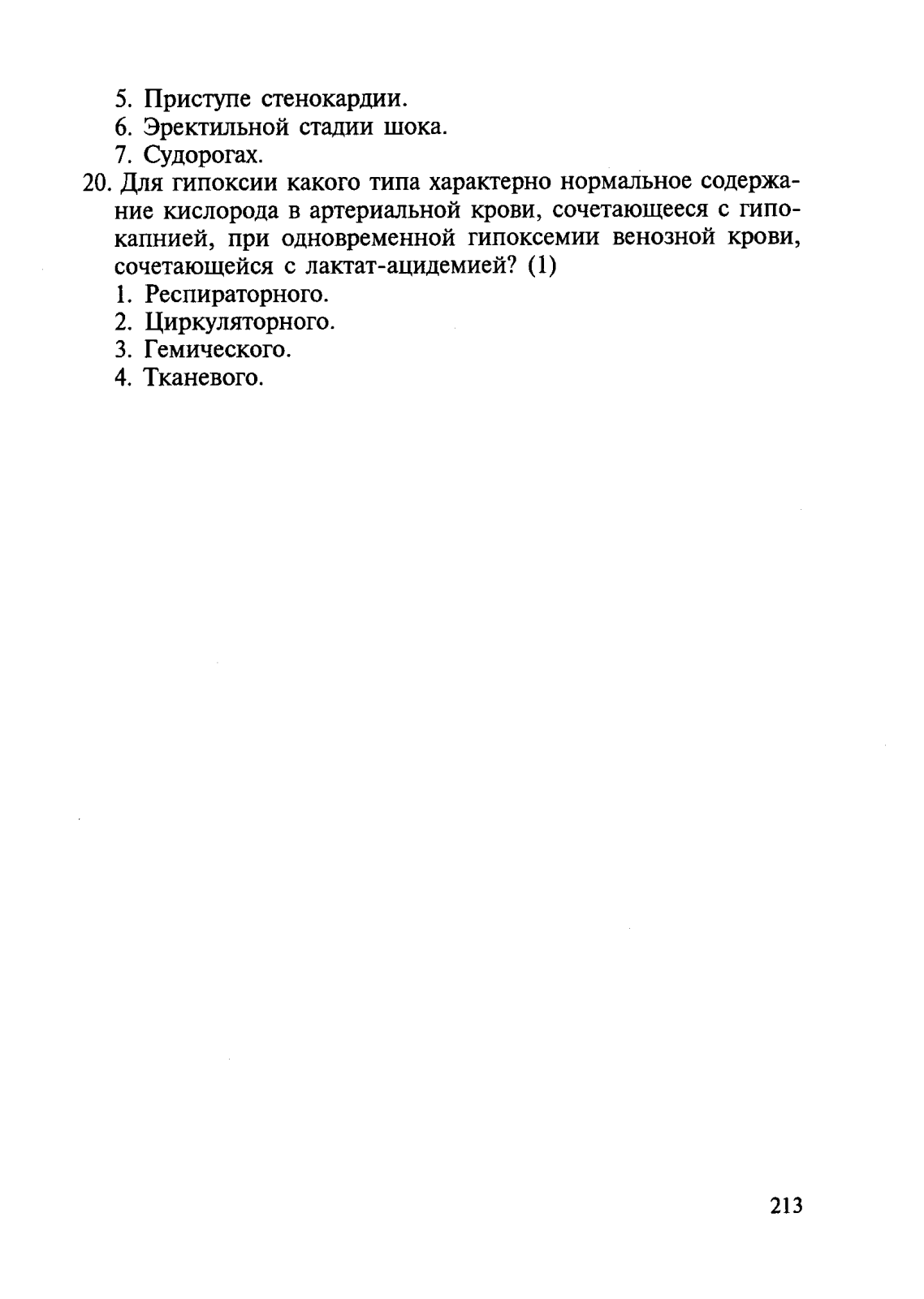 5. Приступе стенокардии.
6. Эректильной стадии шока.
7. Судорогах.

20. Для гипоксии какого типа характерно нормальное содержание кислорода в артериальной крови, сочетающееся с гипокапнией, при одновременной гипоксемии венозной крови, сочетающейся с лактат-ацидемией? (1)
1. Респираторного.
2. Циркуляторного.
3. Гемического.
4. Тканевого.

213